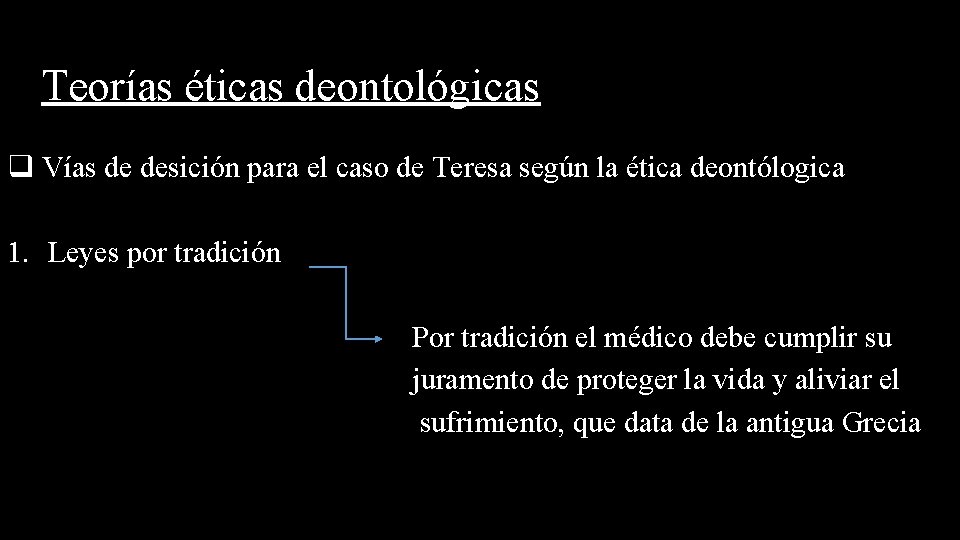 Teorías éticas deontológicas

☐ Vías de desición para el caso de Teresa según la ética deontólogica

1. Leyes por tradición

Por tradición el médico debe cumplir su juramento de proteger la vida y aliviar el sufrimiento, que data de la antigua Grecia